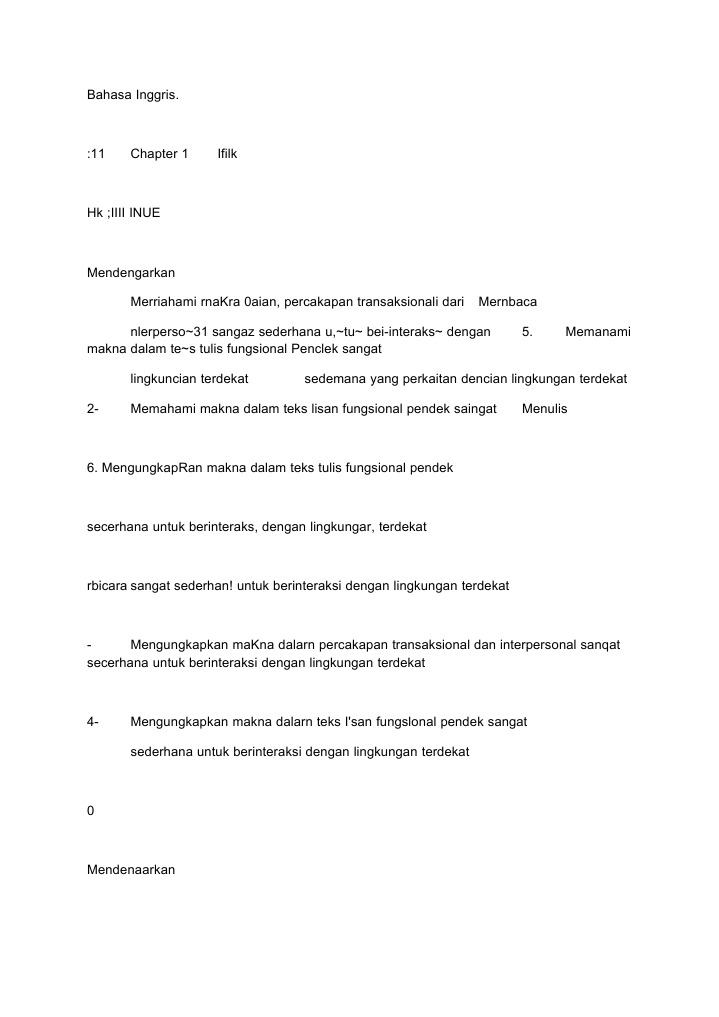 Bahasa Inggris.

:11 Chapter 1 Ifilk

Hk ;IIII INUE

Mendengarkan

Merriahami rnaKra 0aian, percakapan transaksionali dari Mernbaca

nlerperso~31 sangaz sederhana u,~tu~ bei-interaks~ dengan 5. Memanami makna dalam te~s tulis fungsional Penclek sangat

lingkuncian terdekat sedemana yang perkaitan dencian lingkungan terdekat

2- Memahami makna dalam teks lisan fungsional pendek saingat Menulis

6. MengungkapRan makna dalam teks tulis fungsional pendek

secerhana untuk berinteraks, dengan lingkungar, terdekat

rbicara sangat sederhan! untuk berinteraksi dengan lingkungan terdekat

- Mengungkapkan maKna dalarn percakapan transaksional dan interpersonal sanqat secerhana untuk berinteraksi dengan lingkungan terdekat

4- Mengungkapkan makna dalarn teks l'san fungslonal pendek sangat

sederhana untuk berinteraksi dengan lingkungan terdekat

0

Mendenaarkan